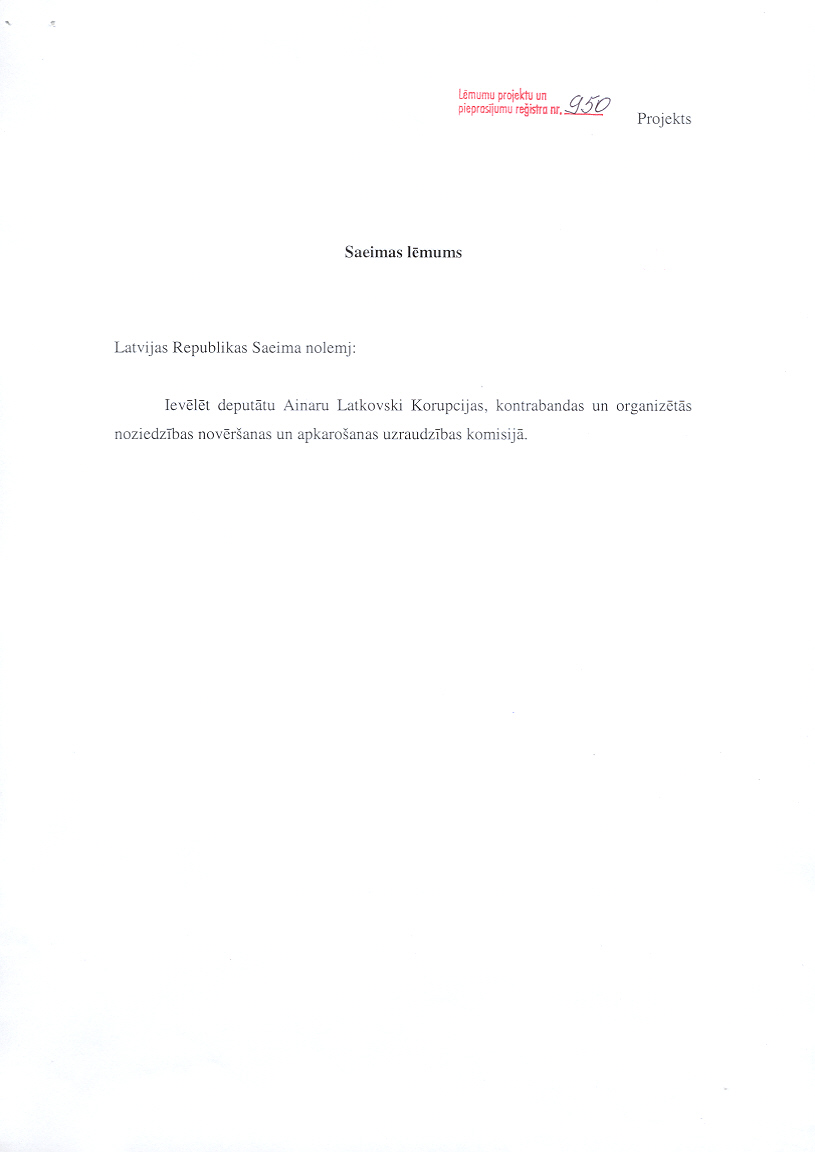 Lēmumu projektu un pieprasījumu reģistra nr. 950

Projekts

Saeimas lēmums

Latvijas Republikas Saeima nolemj:

Ievēlēt deputātu Ainaru Latkovski Korupcijas, kontrabandas un organizētās noziedzības novēršanas un apkarošanas uzraudzības komisijā.